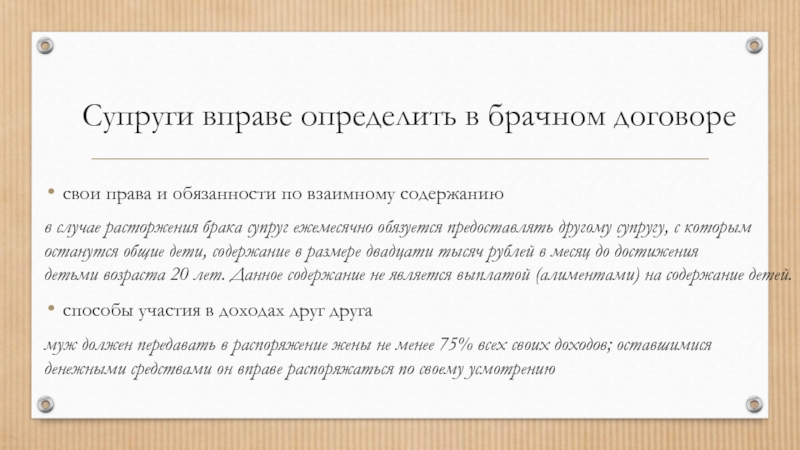 Супруги вправе определить в брачном договоре

• свои права и обязанности по взаимному содержанию

в случае расторжения брака супруг ежемесячно обязуется предоставлять другому супругу, с которым останутся общие дети, содержание в размере двадцати тысяч рублей в месяц до достижения детьми возраста 20 лет. Данное содержание не является выплатой (алиментами) на содержание детей.

• способы участия в доходах друг друга

муж должен передавать в распоряжение жены не менее 75% всех своих доходов; оставшимися денежными средствами он вправе распоряжаться по своему усмотрению